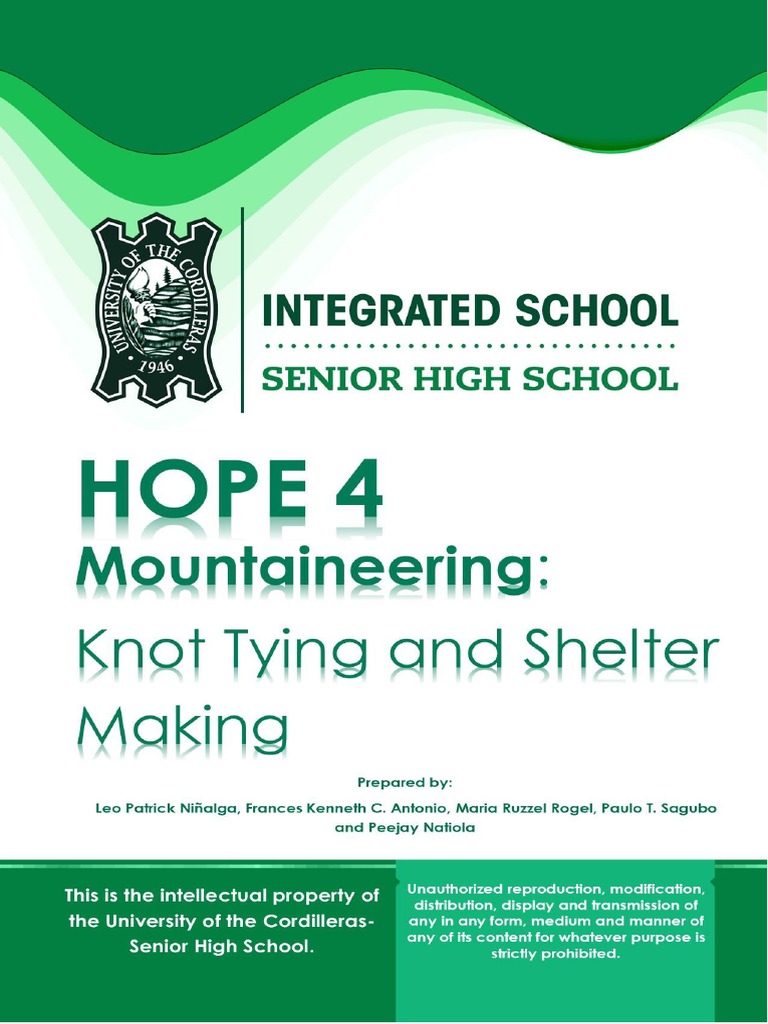 UNIVERSITY OF THE CORDILLERAS
1946

INTEGRATED SCHOOL

SENIOR HIGH SCHOOL

HOPE 4

Mountaineering:

Knot Tying and Shelter Making

Prepared by:

Leo Patrick Niñalga, Frances Kenneth C. Antonio, Maria Ruzzel Rogel, Paulo T. Sagubo and Peejay Natiola

This is the intellectual property of the University of the Cordilleras-Senior High School.

Unauthorized reproduction, modification, distribution, display and transmission of any in any form, medium and manner of any of its content for whatever purpose is strictly prohibited.